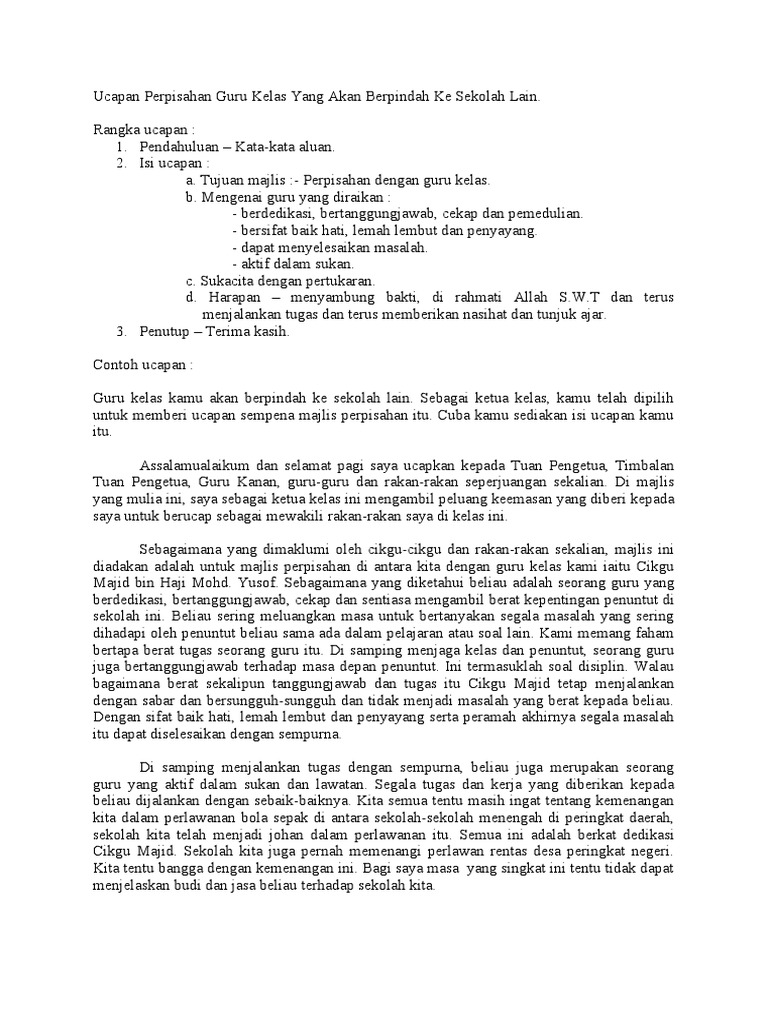 Ucapan Perpisahan Guru Kelas Yang Akan Berpindah Ke Sekolah Lain.

Rangka ucapan :
1. Pendahuluan – Kata-kata aluan.
2. Isi ucapan :
a. Tujuan majlis :- Perpisahan dengan guru kelas.
b. Mengenai guru yang diraikan :
- berdedikasi, bertanggungjawab, cekap dan pemedulian.
- bersifat baik hati, lemah lembut dan penyayang.
- dapat menyelesaikan masalah.
- aktif dalam sukan.
c. Sukacita dengan pertukaran.
d. Harapan – menyambung bakti, di rahmati Allah S.W.T dan terus menjalankan tugas dan terus memberikan nasihat dan tunjuk ajar.
3. Penutup – Terima kasih.

Contoh ucapan :

Guru kelas kamu akan berpindah ke sekolah lain. Sebagai ketua kelas, kamu telah dipilih untuk memberi ucapan sempena majlis perpisahan itu. Cuba kamu sediakan isi ucapan kamu itu.

Assalamualaikum dan selamat pagi saya ucapkan kepada Tuan Pengetua, Timbalan Tuan Pengetua, Guru Kanan, guru-guru dan rakan-rakan seperjuangan sekalian. Di majlis yang mulia ini, saya sebagai ketua kelas ini mengambil peluang keemasan yang diberi kepada saya untuk berucap sebagai mewakili rakan-rakan saya di kelas ini.

Sebagaimana yang dimaklumi oleh cikgu-cikgu dan rakan-rakan sekalian, majlis ini diadakan adalah untuk majlis perpisahan di antara kita dengan guru kelas kami iaitu Cikgu Majid bin Haji Mohd. Yusof. Sebagaimana yang diketahui beliau adalah seorang guru yang berdedikasi, bertanggungjawab, cekap dan sentiasa mengambil berat kepentingan penuntut di sekolah ini. Beliau sering meluangkan masa untuk bertanyakan segala masalah yang sering dihadapi oleh penuntut beliau sama ada dalam pelajaran atau soal lain. Kami memang faham bertapa berat tugas seorang guru itu. Di samping menjaga kelas dan penuntut, seorang guru juga bertanggungjawab terhadap masa depan penuntut. Ini termasuklah soal disiplin. Walau bagaimana berat sekalipun tanggungjawab dan tugas itu Cikgu Majid tetap menjalankan dengan sabar dan bersungguh-sungguh dan tidak menjadi masalah yang berat kepada beliau. Dengan sifat baik hati, lemah lembut dan penyayang serta peramah akhirnya segala masalah itu dapat diselesaikan dengan sempurna.

Di samping menjalankan tugas dengan sempurna, beliau juga merupakan seorang guru yang aktif dalam sukan dan lawatan. Segala tugas dan kerja yang diberikan kepada beliau dijalankan dengan sebaik-baiknya. Kita semua tentu masih ingat tentang kemenangan kita dalam perlawanan bola sepak di antara sekolah-sekolah menengah di peringkat daerah, sekolah kita telah menjadi johan dalam perlawanan itu. Semua ini adalah berkat dedikasi Cikgu Majid. Sekolah kita juga pernah memenangi perlawan rentas desa peringkat negeri. Kita tentu bangga dengan kemenangan ini. Bagi saya masa yang singkat ini tentu tidak dapat menjelaskan budi dan jasa beliau terhadap sekolah kita.